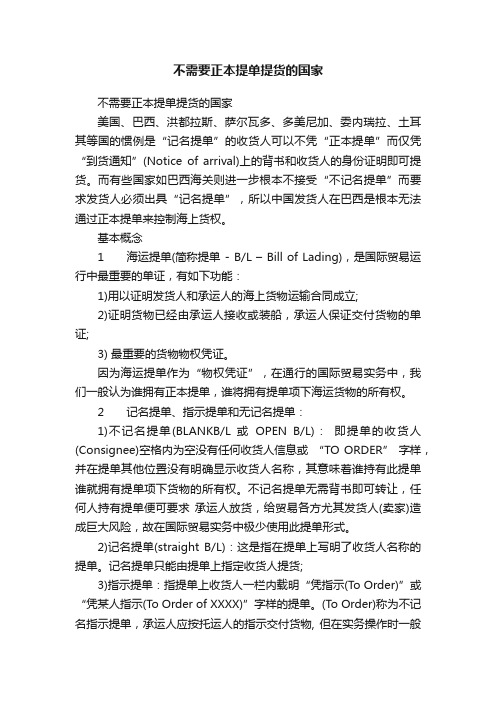 不需要正本提单提货的国家

不需要正本提单提货的国家

美国、巴西、洪都拉斯、萨尔瓦多、多美尼加、委内瑞拉、土耳其等国的惯例是“记名提单”的收货人可以不凭“正本提单”而仅凭“到货通知”(Notice of arrival)上的背书和收货人的身份证明即可提货。而有些国家如巴西海关则进一步根本不接受“不记名提单”而要求发货人必须出具“记名提单”，所以中国发货人在巴西是根本无法通过正本提单来控制海上货权。

基本概念

1　海运提单(简称提单 - B/L – Bill of Lading)，是国际贸易运行中最重要的单证，有如下功能：

1)用以证明发货人和承运人的海上货物运输合同成立;

2)证明货物已经由承运人接收或装船，承运人保证交付货物的单证;

3) 最重要的货物物权凭证。

因为海运提单作为“物权凭证”，在通行的国际贸易实务中，我们一般认为谁拥有正本提单，谁将拥有提单项下海运货物的所有权。

2　记名提单、指示提单和无记名提单：

1)不记名提单(BLANKB/L 或 OPEN B/L)： 即提单的收货人(Consignee)空格内为空没有任何收货人信息或 “TO ORDER” 字样，并在提单其他位置没有明确显示收货人名称，其意味着谁持有此提单谁就拥有提单项下货物的所有权。不记名提单无需背书即可转让，任何人持有提单便可要求 承运人放货，给贸易各方尤其发货人(卖家)造成巨大风险，故在国际贸易实务中极少使用此提单形式。

2)记名提单(straight B/L)：这是指在提单上写明了收货人名称的提单。记名提单只能由提单上指定收货人提货;

3)指示提单：指提单上收货人一栏内载明“凭指示(To Order)”或“凭某人指示(To Order of XXXX)”字样的提单。(To Order)称为不记名指示提单，承运人应按托运人的指示交付货物, 但在实务操作时一般